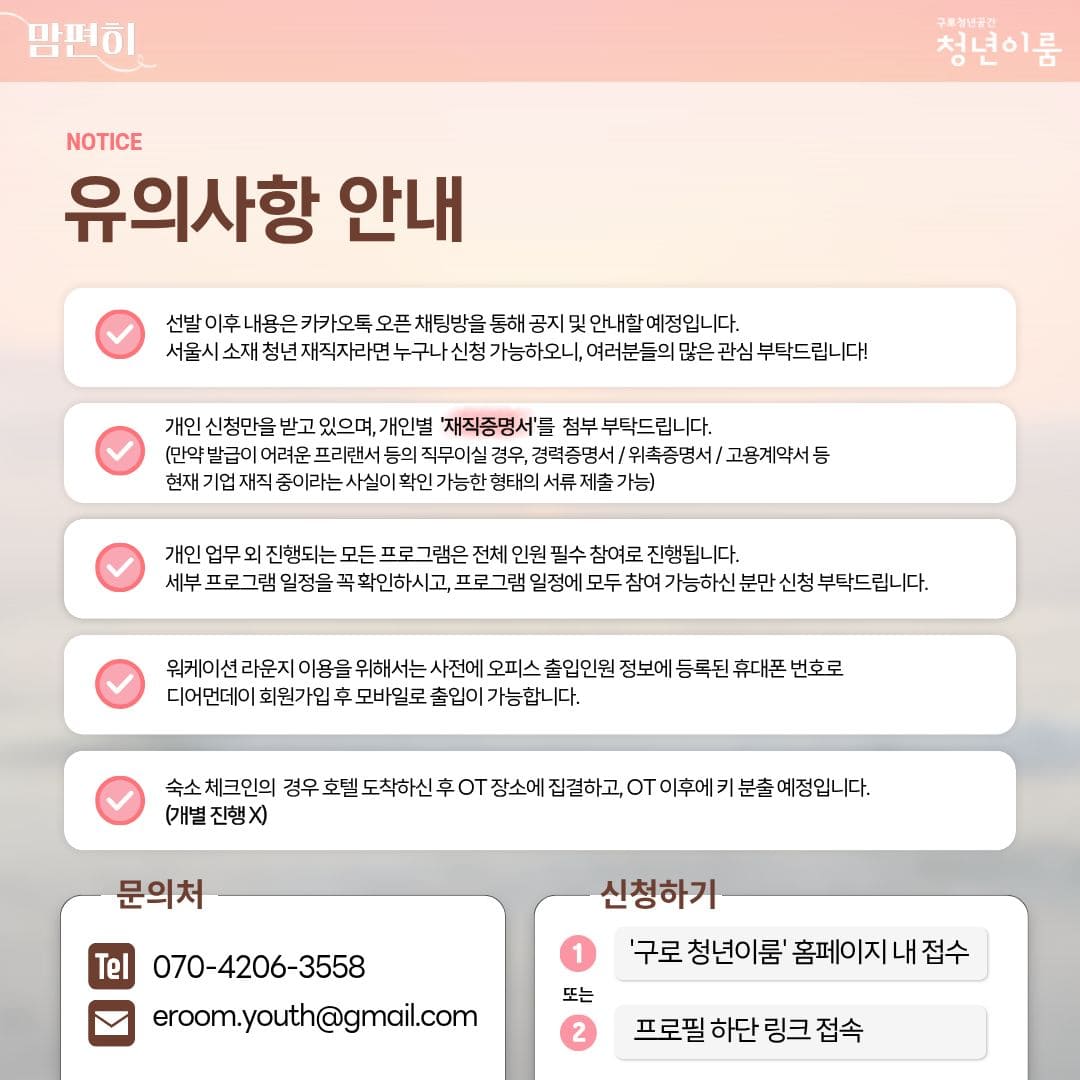 맘편히

구로청년공간
청년이룸

NOTICE

유의사항 안내

선발 이후 내용은 카카오톡 오픈 채팅방을 통해 공지 및 안내할 예정입니다. 서울시 소재 청년 재직자라면 누구나 신청 가능하오니, 여러분들의 많은 관심 부탁드립니다!

개인 신청만을 받고 있으며, 개인별 '재직증명서'를 첨부 부탁드립니다. (만약 발급이 어려운 프리랜서 등의 직무이실 경우, 경력증명서 / 위촉증명서 / 고용계약서 등 현재 기업 재직 중이라는 사실이 확인 가능한 형태의 서류 제출 가능)

개인 업무 외 진행되는 모든 프로그램은 전체 인원 필수 참여로 진행됩니다. 세부 프로그램 일정을 꼭 확인하시고, 프로그램 일정에 모두 참여 가능하신 분만 신청 부탁드립니다.

워케이션 라운지 이용을 위해서는 사전에 오피스 출입인원 정보에 등록된 휴대폰 번호로 디어먼데이 회원가입 후 모바일로 출입이 가능합니다.

숙소 체크인의 경우 호텔 도착하신 후 OT 장소에 집결하고, OT 이후에 키 분출 예정입니다. (개별 진행 X)

문의처

Tel 070-4206-3558

eroom.youth@gmail.com

신청하기

1 '구로 청년이룸' 홈페이지 내 접수

또는

2 프로필 하단 링크 접속